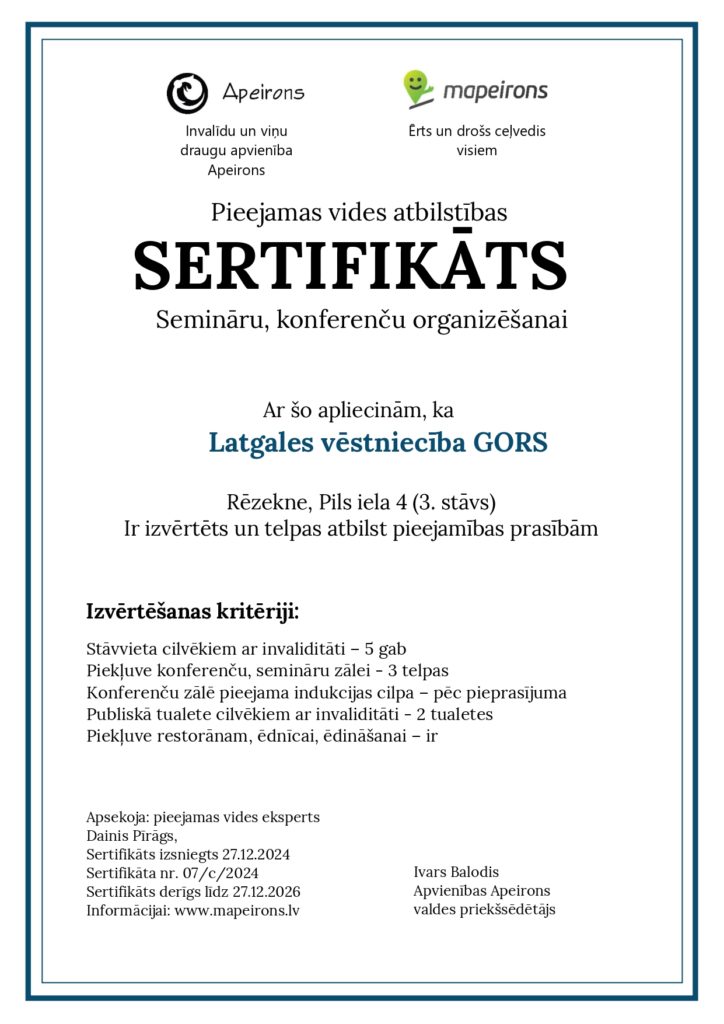 Apeirons

Invalīdu un viņu draugu apvienība Apeirons

mapeirons

Ērts un drošs ceļvedis visiem

Pieejamas vides atbilstības

SERTIFIKĀTS

Semināru, konferenču organizēšanai

Ar šo apliecinām, ka

Latgales vēstniecība GORS

Rēzekne, Pils iela 4 (3. stāvs)
Ir izvērtēts un telpas atbilst pieejamības prasībām

Izvērtēšanas kritēriji:

Stāvvieta cilvēkiem ar invaliditāti – 5 gab
Piekļuve konferenču, semināru zālei - 3 telpas
Konferenču zālē pieejama indukcijas cilpa – pēc pieprasījuma
Publiskā tualete cilvēkiem ar invaliditāti - 2 tualetes
Piekļuve restorānam, ēdnīcai, ēdināšanai – ir

Apsekoja: pieejamas vides eksperts
Dainis Pīrāgs,
Sertifikāts izsniegts 27.12.2024
Sertifikāta nr. 07/c/2024
Sertifikāts derīgs līdz 27.12.2026
Informācijai: www.mapeirons.lv

Ivars Balodis
Apvienības Apeirons
valdes priekšsēdētājs